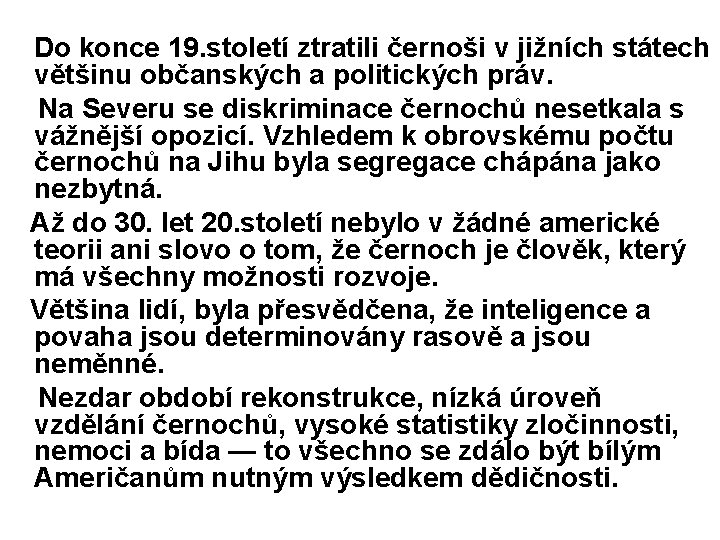 Do konce 19.století ztratili černoši v jižních státech většinu občanských a politických práv.

Na Severu se diskriminace černochů nesetkala s vážnější opozicí. Vzhledem k obrovskému počtu černochů na Jihu byla segregace chápána jako nezbytná.

Až do 30. let 20.století nebylo v žádné americké teorii ani slovo o tom, že černoch je člověk, který má všechny možnosti rozvoje.

Většina lidí, byla přesvědčena, že inteligence a povaha jsou determinovány rasově a jsou neměnné.

Nezdar období rekonstrukce, nízká úroveň vzdělání černochů, vysoké statistiky zločinnosti, nemoci a bída — to všechno se zdálo být bílým Američanům nutným výsledkem dědičnosti.